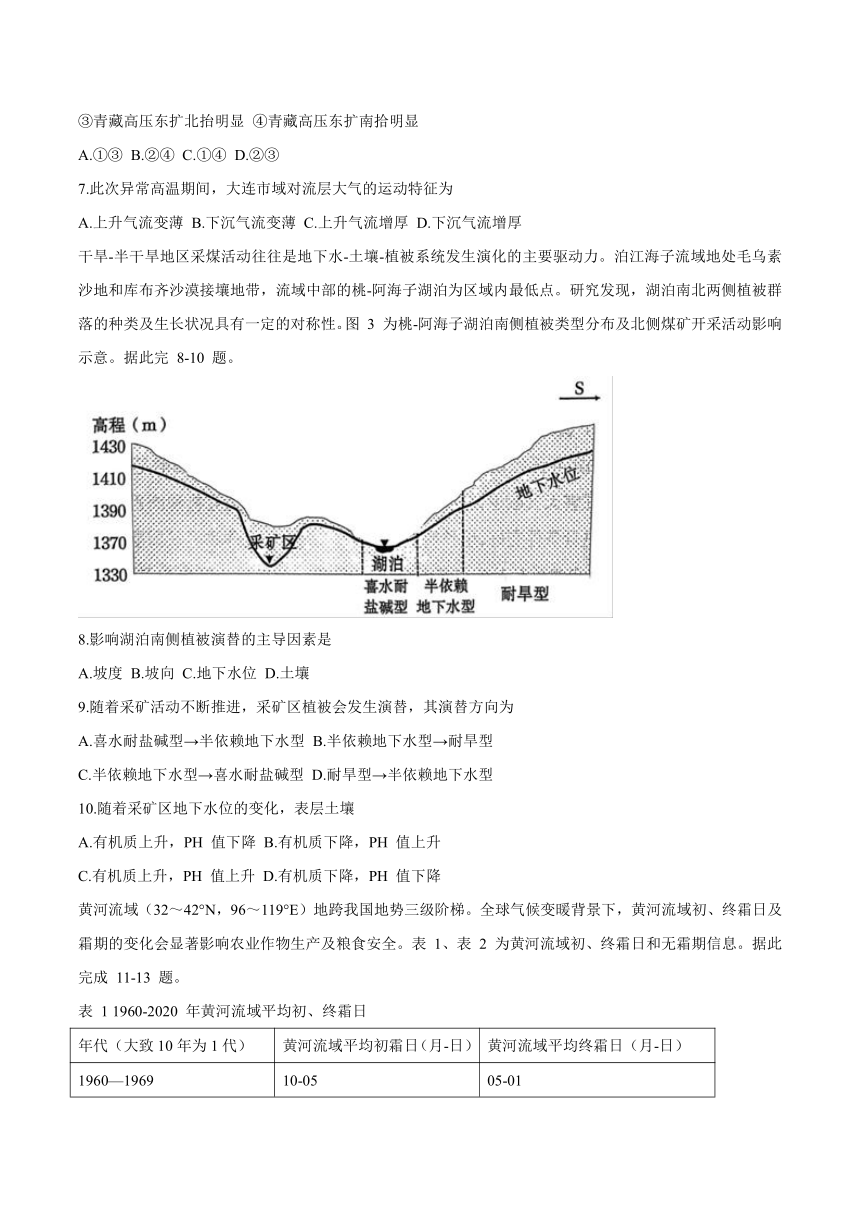 ③青藏高压东扩北抬明显 ④青藏高压东扩南抬明显

A.①③ B.②④ C.①④ D.②③

7.此次异常高温期间，大连市域对流层大气的运动特征为

A.上升气流变薄 B.下沉气流变薄 C.上升气流增厚 D.下沉气流增厚

干旱-半干旱地区采煤活动往往是地下水-土壤-植被系统发生演化的主要驱动力。泊江海子流域地处毛乌素沙地和库布齐沙漠接壤地带，流域中部的桃-阿海子湖泊为区域内最低点。研究发现，湖泊南北两侧植被群落的种类及生长状况具有一定的对称性。图 3 为桃-阿海子湖泊南侧植被类型分布及北侧煤矿开采活动影响示意。据此完 8-10 题。

S

高程（m）

1430

1410

1390

1370

1330

采矿区

湖泊

地下水位

喜水耐盐碱型

半依赖地下水型

耐旱型

8.影响湖泊南侧植被演替的主导因素是

A.坡度 B.坡向 C.地下水位 D.土壤

9.随着采矿活动不断推进，采矿区植被会发生演替，其演替方向为

A.喜水耐盐碱型→半依赖地下水型 B.半依赖地下水型→耐旱型

C.半依赖地下水型→喜水耐盐碱型 D.耐旱型→半依赖地下水型

10.随着采矿区地下水位的变化，表层土壤

A.有机质上升，PH 值下降 B.有机质下降，PH 值上升

C.有机质上升，PH 值上升 D.有机质下降，PH 值下降

黄河流域（32～42°N，96～119°E）地跨我国地势三级阶梯。全球气候变暖背景下，黄河流域初、终霜日及霜期的变化会显著影响农业作物生产及粮食安全。表 1、表 2 为黄河流域初、终霜日和无霜期信息。据此完成 11-13 题。

表 1 1960-2020 年黄河流域平均初、终霜日

| 年代（大致 10 年为 1 代） | 黄河流域平均初霜日(月-日) | 黄河流域平均终霜日（月-日） |
|---|---|---|
| 1960—1969 | 10-05 | 05-01 |